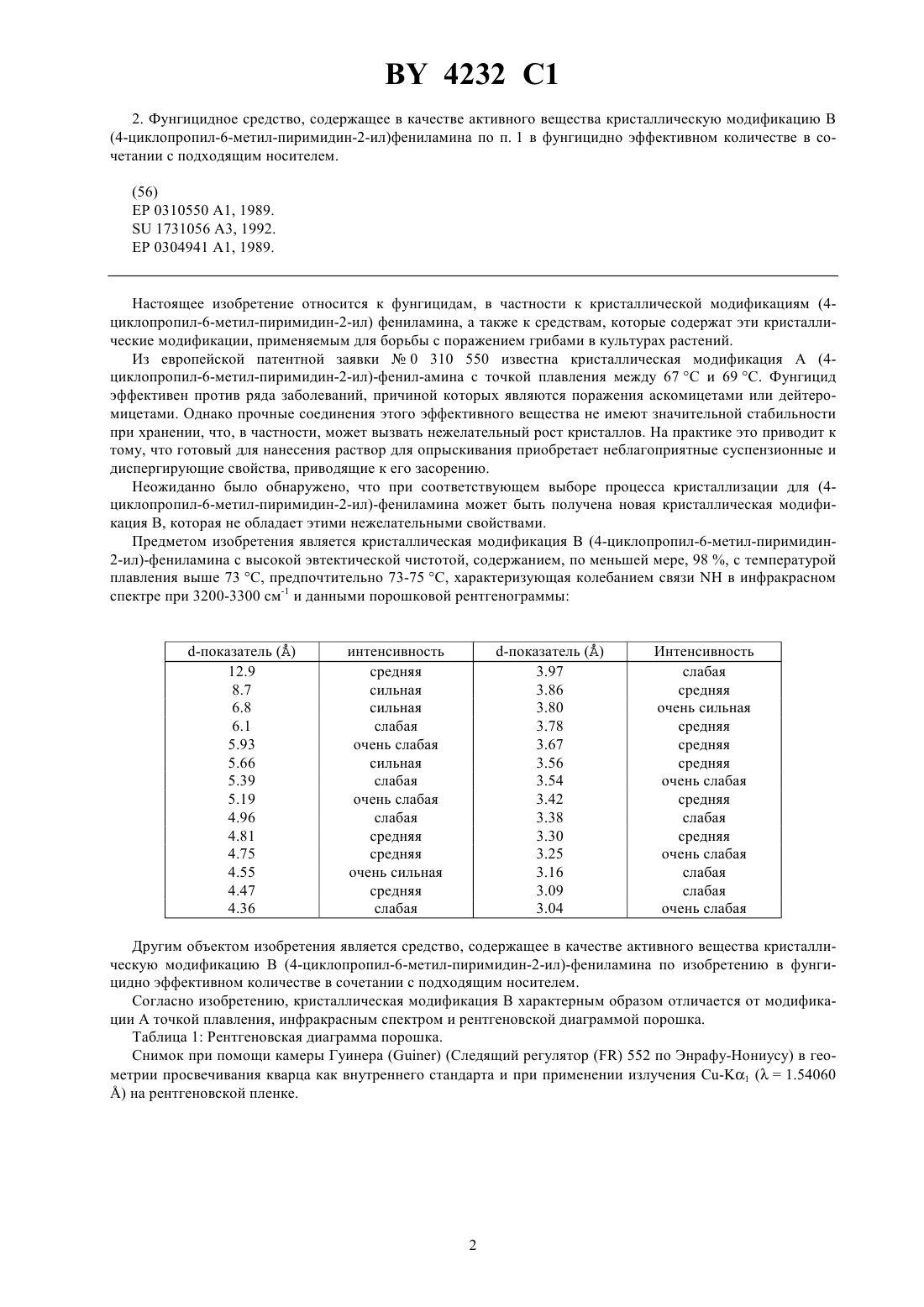 BY 4232 C1

2. Фунгицидное средство, содержащее в качестве активного вещества кристаллическую модификацию B (4-циклопропил-6-метил-пиримидин-2-ил)фениламина по п. 1 в фунгицидно эффективном количестве в сочетании с подходящим носителем.

(56)
EP 0310550 A1, 1989.
SU 1731056 A3, 1992.
EP 0304941 A1, 1989.

Настоящее изобретение относится к фунгицидам, в частности к кристаллической модификациям (4-циклопропил-6-метил-пиримидин-2-ил) фениламина, а также к средствам, которые содержат эти кристаллические модификации, применяемым для борьбы с поражением грибами в культурах растений.

Из европейской патентной заявки № 0 310 550 известна кристаллическая модификация A (4-циклопропил-6-метил-пиримидин-2-ил)-фенил-амина с точкой плавления между 67 °C и 69 °C. Фунгицид эффективен против ряда заболеваний, причиной которых являются поражения аскомицетами или дейтеромицетами. Однако прочные соединения этого эффективного вещества не имеют значительной стабильности при хранении, что, в частности, может вызвать нежелательный рост кристаллов. На практике это приводит к тому, что готовый для нанесения раствор для опрыскивания приобретает неблагоприятные суспензионные и диспергирующие свойства, приводящие к его засорению.

Неожиданно было обнаружено, что при соответствующем выборе процесса кристаллизации для (4-циклопропил-6-метил-пиримидин-2-ил)-фениламина может быть получена новая кристаллическая модификация B, которая не обладает этими нежелательными свойствами.

Предметом изобретения является кристаллическая модификация B (4-циклопропил-6-метил-пиримидин-2-ил)-фениламина с высокой эвтектической чистотой, содержанием, по меньшей мере, 98 %, с температурой плавления выше 73 °C, предпочтительно 73-75 °C, характеризующая колебанием связи NH в инфракрасном спектре при 3200-3300 см$^{-1}$ и данными порошковой рентгенограммы:

| d-показатель (Å) | интенсивность | d-показатель (Å) | Интенсивность |
|---|---|---|---|
| 12.9 | средняя | 3.97 | слабая |
| 8.7 | сильная | 3.86 | средняя |
| 6.8 | сильная | 3.80 | очень сильная |
| 6.1 | слабая | 3.78 | средняя |
| 5.93 | очень слабая | 3.67 | средняя |
| 5.66 | сильная | 3.56 | средняя |
| 5.39 | слабая | 3.54 | очень слабая |
| 5.19 | очень слабая | 3.42 | средняя |
| 4.96 | слабая | 3.38 | слабая |
| 4.81 | средняя | 3.30 | средняя |
| 4.75 | средняя | 3.25 | очень слабая |
| 4.55 | очень сильная | 3.16 | слабая |
| 4.47 | средняя | 3.09 | слабая |
| 4.36 | слабая | 3.04 | очень слабая |

Другим объектом изобретения является средство, содержащее в качестве активного вещества кристаллическую модификацию B (4-циклопропил-6-метил-пиримидин-2-ил)-фениламина по изобретению в фунгицидно эффективном количестве в сочетании с подходящим носителем.

Согласно изобретению, кристаллическая модификация B характерным образом отличается от модификации A точкой плавления, инфракрасным спектром и рентгеновской диаграммой порошка.

Таблица 1: Рентгеновская диаграмма порошка.

Снимок при помощи камеры Гуинера (Guiner) (Следящий регулятор (FR) 552 по Энрафу-Нониусу) в геометрии просвечивания кварца как внутреннего стандарта и при применении излучения Cu-K$\alpha_1$ ($\lambda$ = 1.54060 Å) на рентгеновской пленке.

2